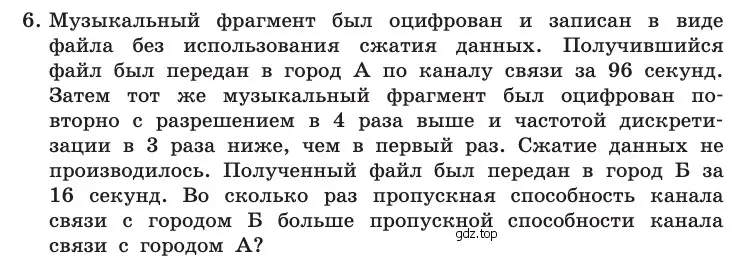 6. Музыкальный фрагмент был оцифрован и записан в виде файла без использования сжатия данных. Получившийся файл был передан в город А по каналу связи за 96 секунд. Затем тот же музыкальный фрагмент был оцифрован повторно с разрешением в 4 раза выше и частотой дискретизации в 3 раза ниже, чем в первый раз. Сжатие данных не производилось. Полученный файл был передан в город Б за 16 секунд. Во сколько раз пропускная способность канала связи с городом Б больше пропускной способности канала связи с городом А?

gdz.top